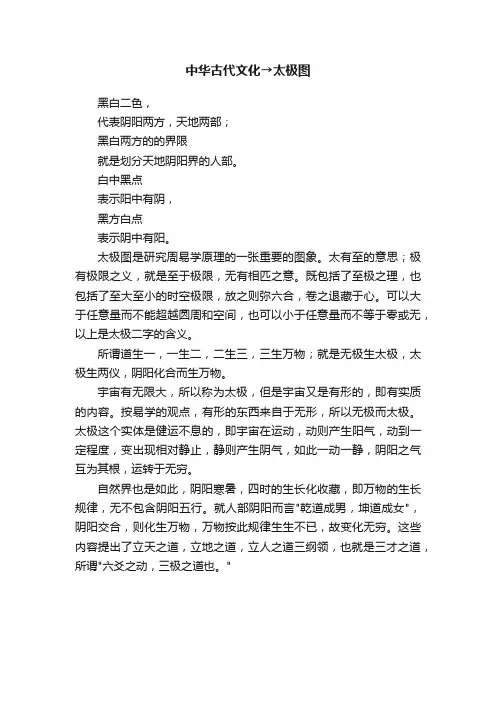 中华古代文化→太极图

黑白二色，

代表阴阳两方，天地两部；

黑白两方的的界限

就是划分天地阴阳界的人部。

白中黑点

表示阳中有阴，

黑方白点

表示阴中有阳。

太极图是研究周易学原理的一张重要的图象。太有至的意思；极有极限之义，就是至于极限，无有相匹之意。既包括了至极之理，也包括了至大至小的时空极限，放之则弥六合，卷之退藏于心。可以大于任意量而不能超越圆周和空间，也可以小于任意量而不等于零或无，以上是太极二字的含义。

所谓道生一，一生二，二生三，三生万物；就是无极生太极，太极生两仪，阴阳化合而生万物。

宇宙有无限大，所以称为太极，但是宇宙又是有形的，即有实质的内容。按易学的观点，有形的东西来自于无形，所以无极而太极。太极这个实体是健运不息的，即宇宙在运动，动则产生阳气，动到一定程度，变出现相对静止，静则产生阴气，如此一动一静，阴阳之气互为其根，运转于无穷。

自然界也是如此，阴阳寒暑，四时的生长化收藏，即万物的生长规律，无不包含阴阳五行。就人部阴阳而言"乾道成男，坤道成女"，阴阳交合，则化生万物，万物按此规律生生不已，故变化无穷。这些内容提出了立天之道，立地之道，立人之道三纲领，也就是三才之道，所谓"六爻之动，三极之道也。"